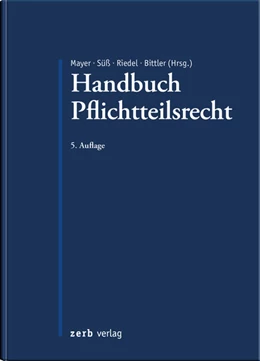 Mayer · Süß · Riedel · Bittler (Hrsg.)

Handbuch Pflichtteilsrecht

5. Auflage

zerb verlag